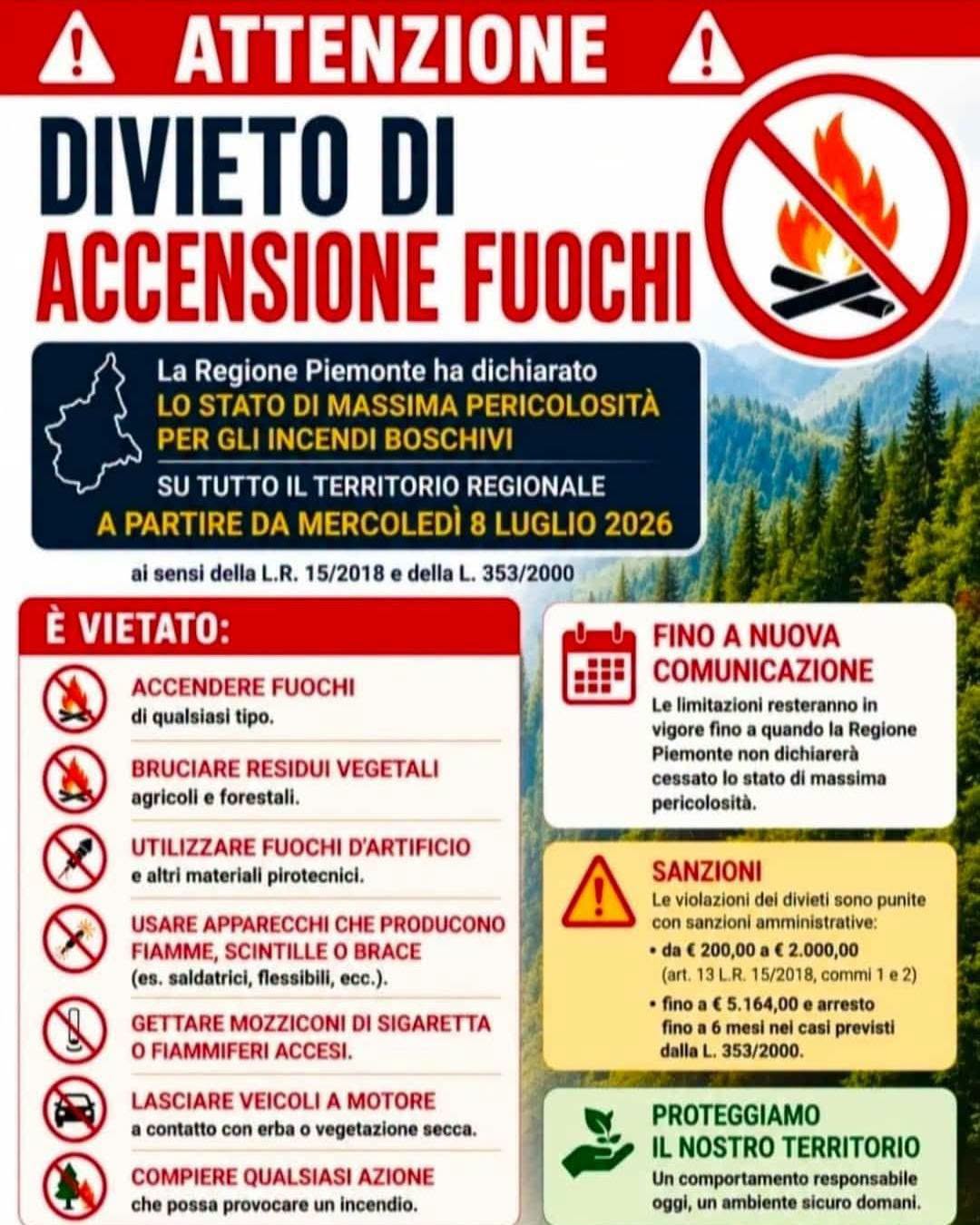 ATTENZIONE

DIVIETO DI ACCENSIONE FUOCHI

La Regione Piemonte ha dichiarato
LO STATO DI MASSIMA PERICOLOSITÀ PER GLI INCENDI BOSCHIVI
SU TUTTO IL TERRITORIO REGIONALE
A PARTIRE DA MERCOLEDÌ 8 LUGLIO 2026

ai sensi della L.R. 15/2018 e della L. 353/2000

È VIETATO:

ACCENDERE FUOCHI
di qualsiasi tipo.

BRUCIARE RESIDUI VEGETALI
agricoli e forestali.

UTILIZZARE FUOCHI D'ARTIFICIO
e altri materiali pirotecnici.

USARE APPARECCHI CHE PRODUCONO FIAMME, SCINTILLE O BRACE
(es. saldatrici, flessibili, ecc.).

GETTARE MOZZICONI DI SIGARETTA O FIAMMIFERI ACCESI.

LASCIARE VEICOLI A MOTORE
a contatto con erba o vegetazione secca.

COMPIERE QUALSIASI AZIONE
che possa provocare un incendio.

FINO A NUOVA COMUNICAZIONE
Le limitazioni resteranno in vigore fino a quando la Regione Piemonte non dichiarerà cessato lo stato di massima pericolosità.

SANZIONI
Le violazioni dei divieti sono punite con sanzioni amministrative:
• da € 200,00 a € 2.000,00
(art. 13 L.R. 15/2018, commi 1 e 2)
• fino a € 5.164,00 e arresto fino a 6 mesi nei casi previsti dalla L. 353/2000.

PROTEGGIAMO IL NOSTRO TERRITORIO
Un comportamento responsabile oggi, un ambiente sicuro domani.